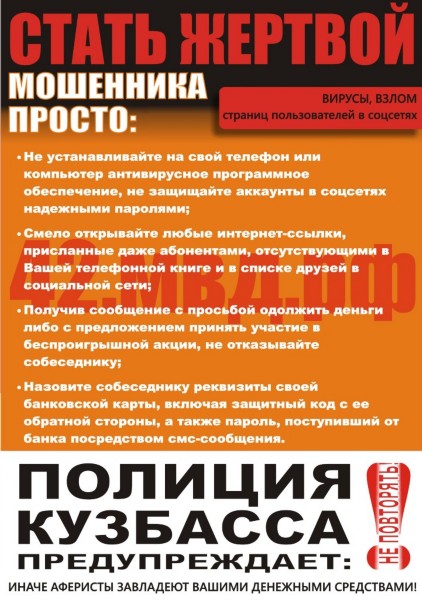 СТАТЬ ЖЕРТВОЙ МОШЕННИКА ПРОСТО:

ВИРУСЫ, ВЗЛОМ
страниц пользователей в соцсетях

• Не устанавливайте на свой телефон или компьютер антивирусное программное обеспечение, не защищайте аккаунты в соцсетях надежными паролями;

• Смело открывайте любые интернет-ссылки, присланные даже абонентами, отсутствующими в Вашей телефонной книге и в списке друзей в социальной сети;

42.мвд.рф

• Получив сообщение с просьбой одолжить деньги либо с предложением принять участие в беспроигрышной акции, не отказывайте собеседнику;

• Назовите собеседнику реквизиты своей банковской карты, включая защитный код с ее обратной стороны, а также пароль, поступивший от банка посредством смс-сообщения.

ПОЛИЦИЯ КУЗБАССА ПРЕДУПРЕЖДАЕТ:

НЕ ПОВТОРЯТЬ!

ИНАЧЕ АФЕРИСТЫ ЗАВЛАДЕЮТ ВАШИМИ ДЕНЕЖНЫМИ СРЕДСТВАМИ!